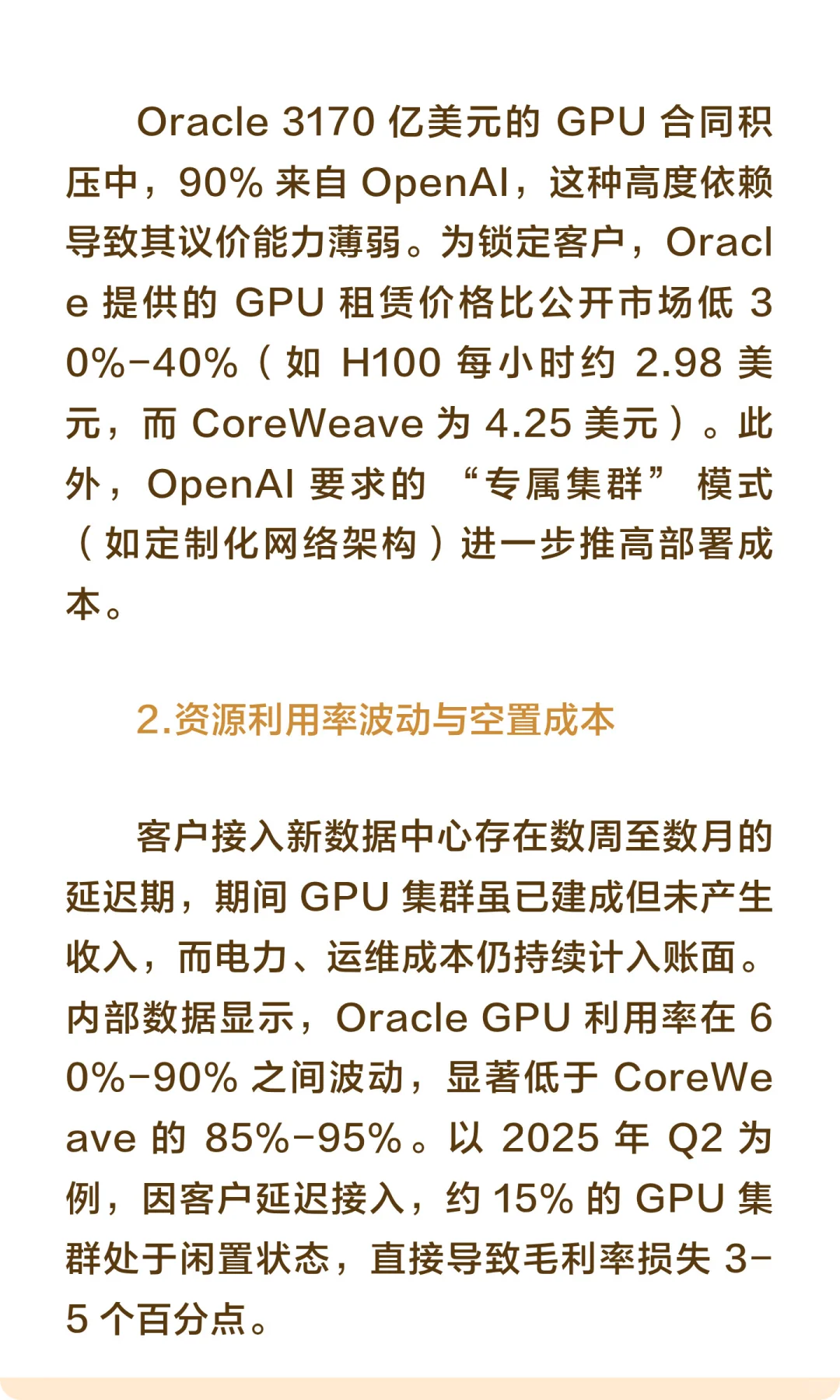 Oracle 3170 亿美元的 GPU 合同积压中，90% 来自 OpenAI，这种高度依赖导致其议价能力薄弱。为锁定客户，Oracle 提供的 GPU 租赁价格比公开市场低 30%-40%（如 H100 每小时约 2.98 美元，而 CoreWeave 为 4.25 美元）。此外，OpenAI 要求的 “专属集群” 模式（如定制化网络架构）进一步推高部署成本。

2.资源利用率波动与空置成本

客户接入新数据中心存在数周至数月的延迟期，期间 GPU 集群虽已建成但未产生收入，而电力、运维成本仍持续计入账面。内部数据显示，Oracle GPU 利用率在 60%-90% 之间波动，显著低于 CoreWeave 的 85%-95%。以 2025 年 Q2 为例，因客户延迟接入，约 15% 的 GPU 集群处于闲置状态，直接导致毛利率损失 3-5 个百分点。